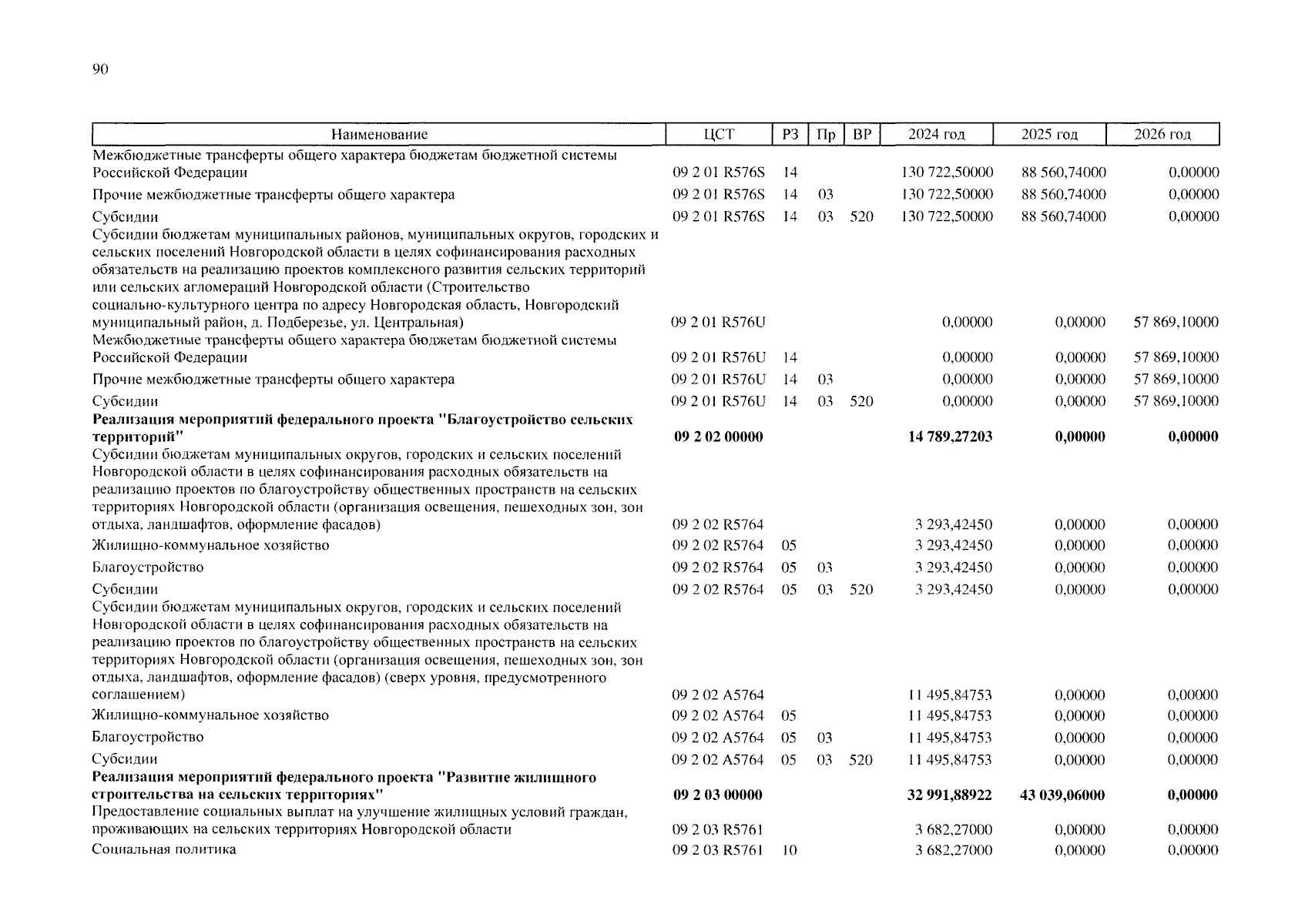 90

| Наименование | ЦСТ | РЗ | Пр | ВР | 2024 год | 2025 год | 2026 год |
|---|---|---|---|---|---|---|---|
| Межбюджетные трансферты общего характера бюджетам бюджетной системы Российской Федерации | 09 2 01 R576S | 14 | | | 130 722,50000 | 88 560,74000 | 0,00000 |
| Прочие межбюджетные трансферты общего характера | 09 2 01 R576S | 14 | 03 | | 130 722,50000 | 88 560,74000 | 0,00000 |
| Субсидии | 09 2 01 R576S | 14 | 03 | 520 | 130 722,50000 | 88 560,74000 | 0,00000 |
| Субсидии бюджетам муниципальных районов, муниципальных округов, городских и сельских поселений Новгородской области в целях софинансирования расходных обязательств на реализацию проектов комплексного развития сельских территорий или сельских агломераций Новгородской области (Строительство социально-культурного центра по адресу Новгородская область, Новгородский муниципальный район, д. Подберезье, ул. Центральная) | 09 2 01 R576U | | | | 0,00000 | 0,00000 | 57 869,10000 |
| Межбюджетные трансферты общего характера бюджетам бюджетной системы Российской Федерации | 09 2 01 R576U | 14 | | | 0,00000 | 0,00000 | 57 869,10000 |
| Прочие межбюджетные трансферты общего характера | 09 2 01 R576U | 14 | 03 | | 0,00000 | 0,00000 | 57 869,10000 |
| Субсидии | 09 2 01 R576U | 14 | 03 | 520 | 0,00000 | 0,00000 | 57 869,10000 |
| **Реализация мероприятий федерального проекта "Благоустройство сельских территорий"** | **09 2 02 00000** | | | | **14 789,27203** | **0,00000** | **0,00000** |
| Субсидии бюджетам муниципальных округов, городских и сельских поселений Новгородской области в целях софинансирования расходных обязательств на реализацию проектов по благоустройству общественных пространств на сельских территориях Новгородской области (организация освещения, пешеходных зон, зон отдыха, ландшафтов, оформление фасадов) | 09 2 02 R5764 | | | | 3 293,42450 | 0,00000 | 0,00000 |
| Жилищно-коммунальное хозяйство | 09 2 02 R5764 | 05 | | | 3 293,42450 | 0,00000 | 0,00000 |
| Благоустройство | 09 2 02 R5764 | 05 | 03 | | 3 293,42450 | 0,00000 | 0,00000 |
| Субсидии | 09 2 02 R5764 | 05 | 03 | 520 | 3 293,42450 | 0,00000 | 0,00000 |
| Субсидии бюджетам муниципальных округов, городских и сельских поселений Новгородской области в целях софинансирования расходных обязательств на реализацию проектов по благоустройству общественных пространств на сельских территориях Новгородской области (организация освещения, пешеходных зон, зон отдыха, ландшафтов, оформление фасадов) (сверх уровня, предусмотренного соглашением) | 09 2 02 A5764 | | | | 11 495,84753 | 0,00000 | 0,00000 |
| Жилищно-коммунальное хозяйство | 09 2 02 A5764 | 05 | | | 11 495,84753 | 0,00000 | 0,00000 |
| Благоустройство | 09 2 02 A5764 | 05 | 03 | | 11 495,84753 | 0,00000 | 0,00000 |
| Субсидии | 09 2 02 A5764 | 05 | 03 | 520 | 11 495,84753 | 0,00000 | 0,00000 |
| **Реализация мероприятий федерального проекта "Развитие жилищного строительства на сельских территориях"** | **09 2 03 00000** | | | | **32 991,88922** | **43 039,06000** | **0,00000** |
| Предоставление социальных выплат на улучшение жилищных условий граждан, проживающих на сельских территориях Новгородской области | 09 2 03 R5761 | | | | 3 682,27000 | 0,00000 | 0,00000 |
| Социальная политика | 09 2 03 R5761 | 10 | | | 3 682,27000 | 0,00000 | 0,00000 |